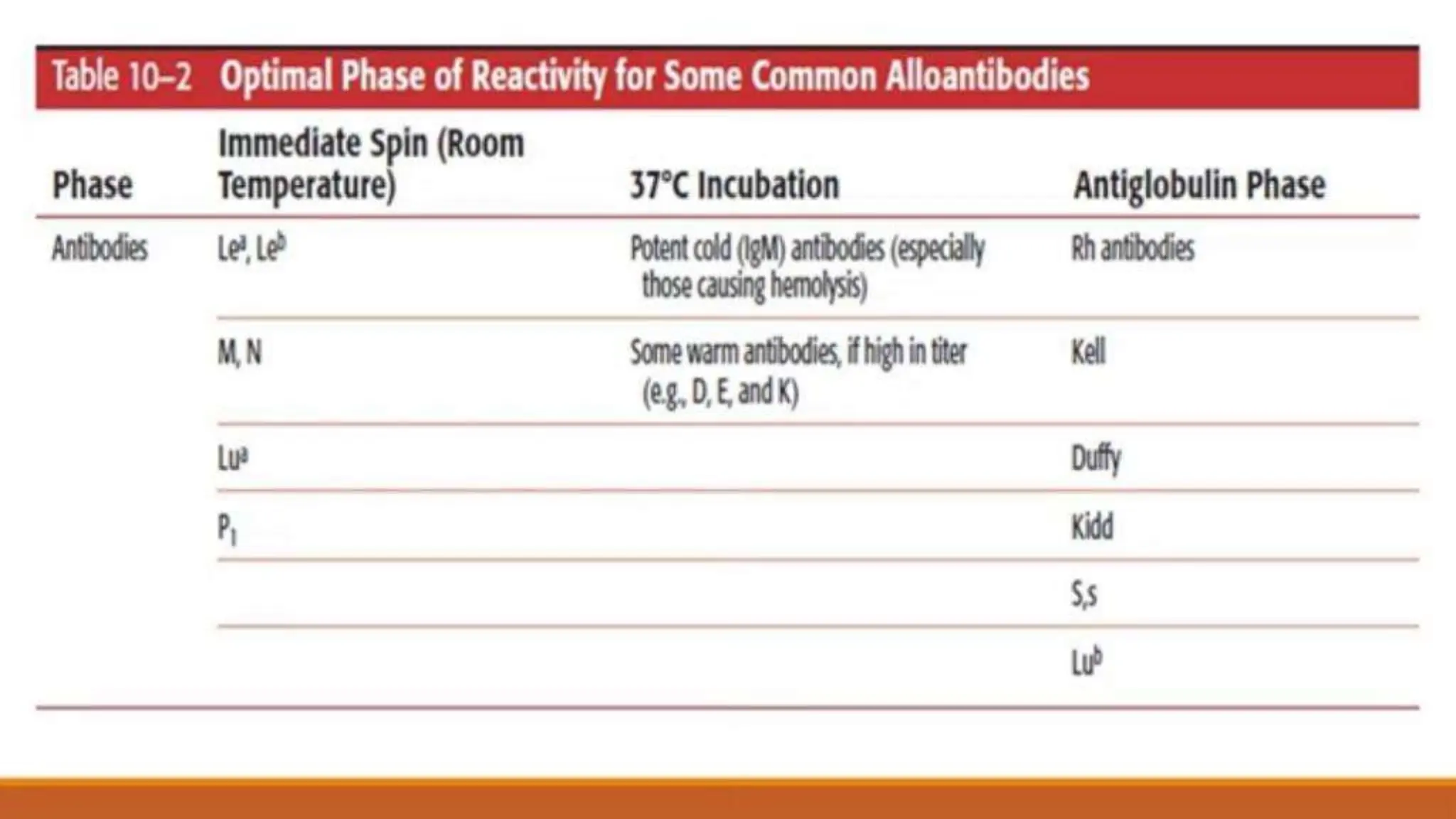 Table 10–2 Optimal Phase of Reactivity for Some Common Alloantibodies

| Phase | Immediate Spin (Room Temperature) | 37°C Incubation | Antiglobulin Phase |
|---|---|---|---|
| Antibodies | $Le^a$, $Le^b$ | Potent cold (IgM) antibodies (especially those causing hemolysis) | Rh antibodies |
| | M, N | Some warm antibodies, if high in titer (e.g., D, E, and K) | Kell |
| | $Lu^a$ | | Duffy |
| | $P_1$ | | Kidd |
| | | | S,s |
| | | | $Lu^b$ |